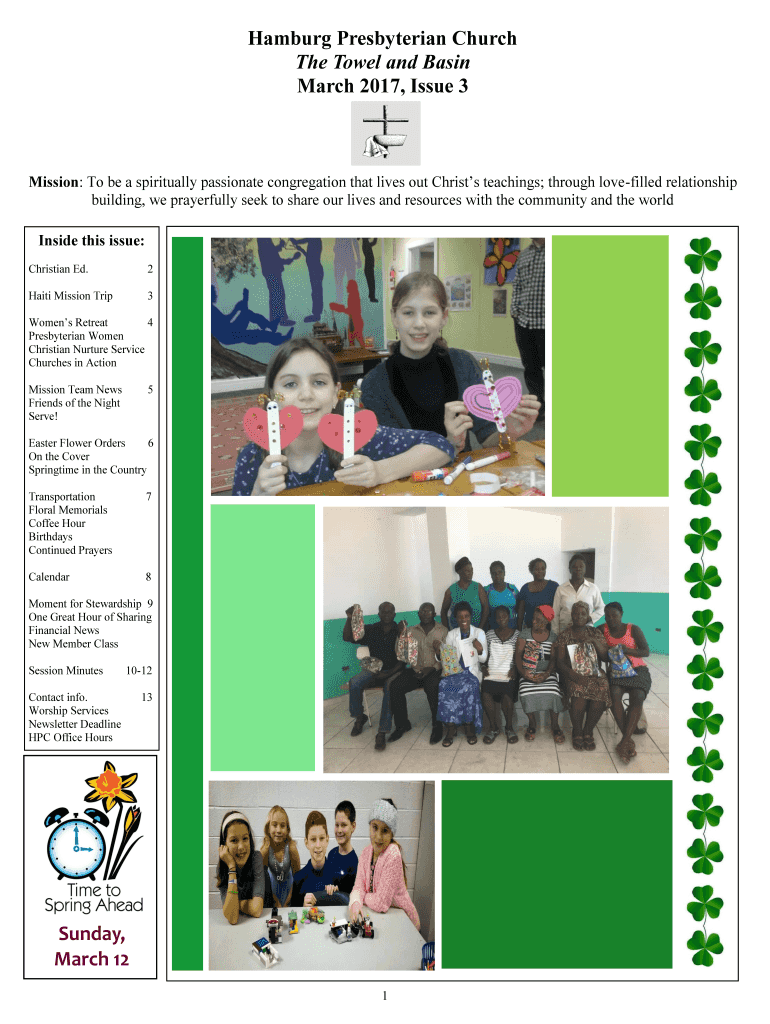 Hamburg Presbyterian Church
The Towel and Basin
March 2017, Issue 3

Mission: To be a spiritually passionate congregation that lives out Christ's teachings; through love-filled relationship building, we prayerfully seek to share our lives and resources with the community and the world

Inside this issue:

Christian Ed. 2

Haiti Mission Trip 3

Women's Retreat 4
Presbyterian Women
Christian Nurture Service
Churches in Action

Mission Team News 5
Friends of the Night
Serve!

Easter Flower Orders 6
On the Cover
Springtime in the Country

Transportation 7
Floral Memorials
Coffee Hour
Birthdays
Continued Prayers

Calendar 8

Moment for Stewardship 9
One Great Hour of Sharing
Financial News
New Member Class

Session Minutes 10-12

Contact info. 13
Worship Services
Newsletter Deadline
HPC Office Hours

Time to Spring Ahead

Sunday, March 12

1